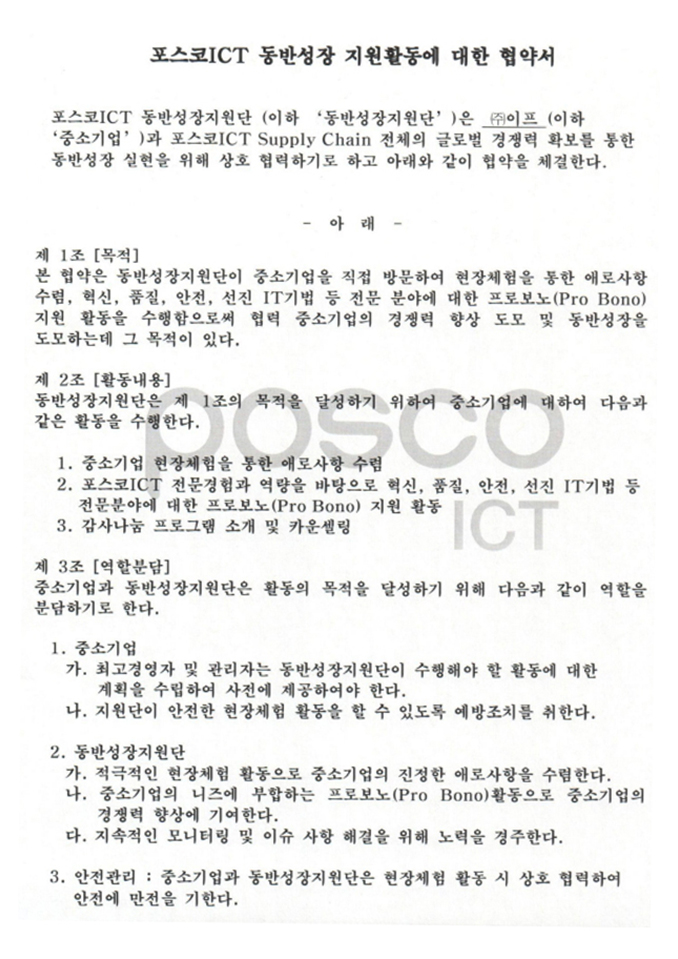 포스코ICT 동반성장 지원활동에 대한 협약서

포스코ICT 동반성장지원단 (이하 '동반성장지원단')은 ㈜이프 (이하 '중소기업')과 포스코ICT Supply Chain 전체의 글로벌 경쟁력 확보를 통한 동반성장 실현을 위해 상호 협력하기로 하고 아래와 같이 협약을 체결한다.

- 아 래 -

제 1조 [목적]
본 협약은 동반성장지원단이 중소기업을 직접 방문하여 현장체험을 통한 애로사항 수렴, 혁신, 품질, 안전, 선진 IT기법 등 전문 분야에 대한 프로보노(Pro Bono) 지원 활동을 수행함으로써 협력 중소기업의 경쟁력 향상 도모 및 동반성장을 도모하는데 그 목적이 있다.

제 2조 [활동내용]
동반성장지원단은 제 1조의 목적을 달성하기 위하여 중소기업에 대하여 다음과 같은 활동을 수행한다.

1. 중소기업 현장체험을 통한 애로사항 수렴
2. 포스코ICT 전문경험과 역량을 바탕으로 혁신, 품질, 안전, 선진 IT기법 등 전문분야에 대한 프로보노(Pro Bono) 지원 활동
3. 감사나눔 프로그램 소개 및 카운셀링

POSCO ICT

제 3조 [역할분담]
중소기업과 동반성장지원단은 활동의 목적을 달성하기 위해 다음과 같이 역할을 분담하기로 한다.

1. 중소기업
가. 최고경영자 및 관리자는 동반성장지원단이 수행해야 할 활동에 대한 계획을 수립하여 사전에 제공하여야 한다.
나. 지원단이 안전한 현장체험 활동을 할 수 있도록 예방조치를 취한다.

2. 동반성장지원단
가. 적극적인 현장체험 활동으로 중소기업의 진정한 애로사항을 수렴한다.
나. 중소기업의 니즈에 부합하는 프로보노(Pro Bono)활동으로 중소기업의 경쟁력 향상에 기여한다.
다. 지속적인 모니터링 및 이슈 사항 해결을 위해 노력을 경주한다.

3. 안전관리 : 중소기업과 동반성장지원단은 현장체험 활동 시 상호 협력하여 안전에 만전을 기한다.